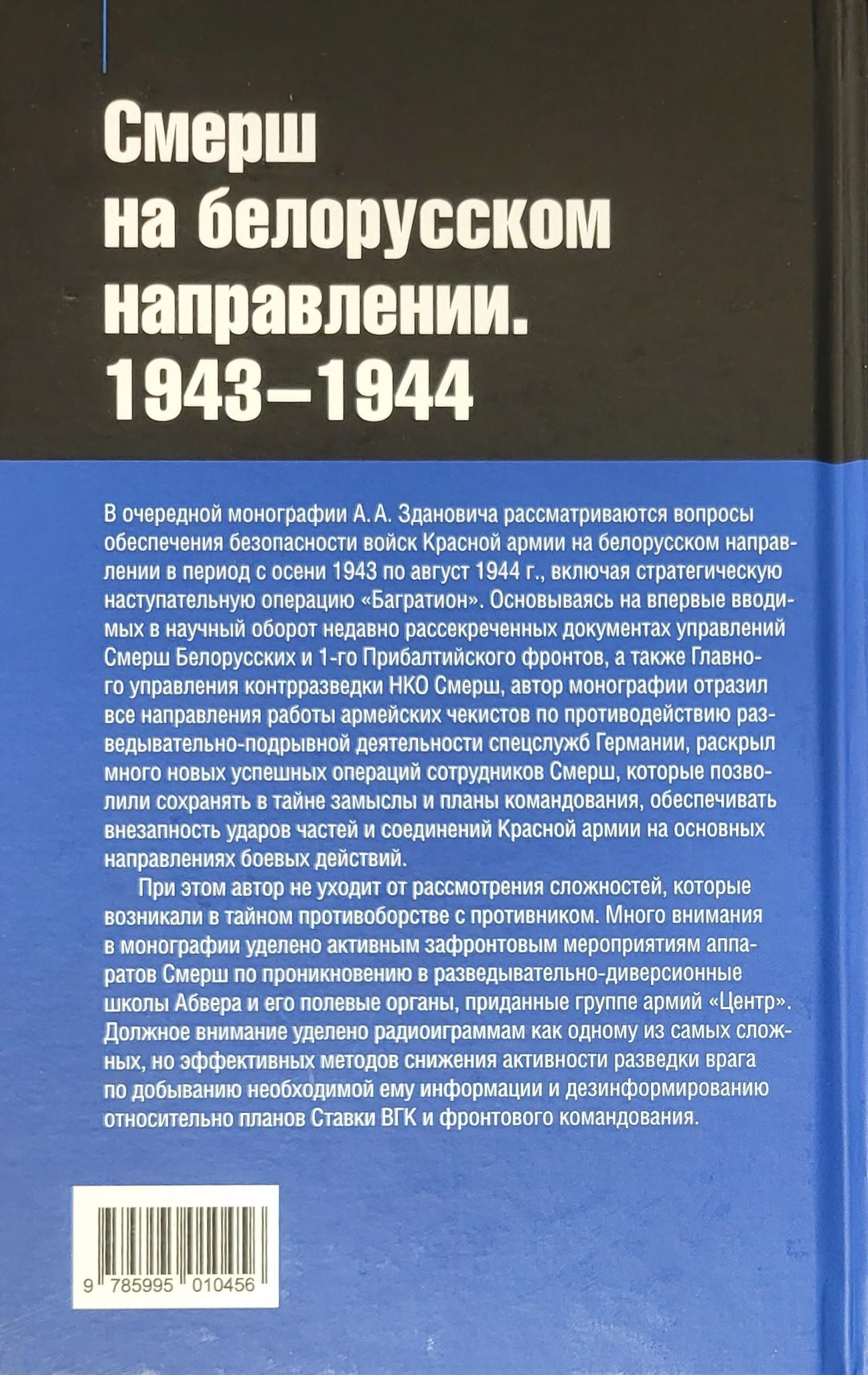 Смерш на белорусском направлении. 1943–1944

В очередной монографии А. А. Здановича рассматриваются вопросы обеспечения безопасности войск Красной армии на белорусском направлении в период с осени 1943 по август 1944 г., включая стратегическую наступательную операцию «Багратион». Основываясь на впервые вводимых в научный оборот недавно рассекреченных документах управлений Смерш Белорусских и 1-го Прибалтийского фронтов, а также Главного управления контрразведки НКО Смерш, автор монографии отразил все направления работы армейских чекистов по противодействию разведывательно-подрывной деятельности спецслужб Германии, раскрыл много новых успешных операций сотрудников Смерш, которые позволили сохранять в тайне замыслы и планы командования, обеспечивать внезапность ударов частей и соединений Красной армии на основных направлениях боевых действий.

При этом автор не уходит от рассмотрения сложностей, которые возникали в тайном противоборстве с противником. Много внимания в монографии уделено активным зафронтовым мероприятиям аппаратов Смерш по проникновению в разведывательно-диверсионные школы Абвера и его полевые органы, приданные группе армий «Центр». Должное внимание уделено радиоиграммам как одному из самых сложных, но эффективных методов снижения активности разведки врага по добыванию необходимой ему информации и дезинформированию относительно планов Ставки ВГК и фронтового командования.

9 785995 010456